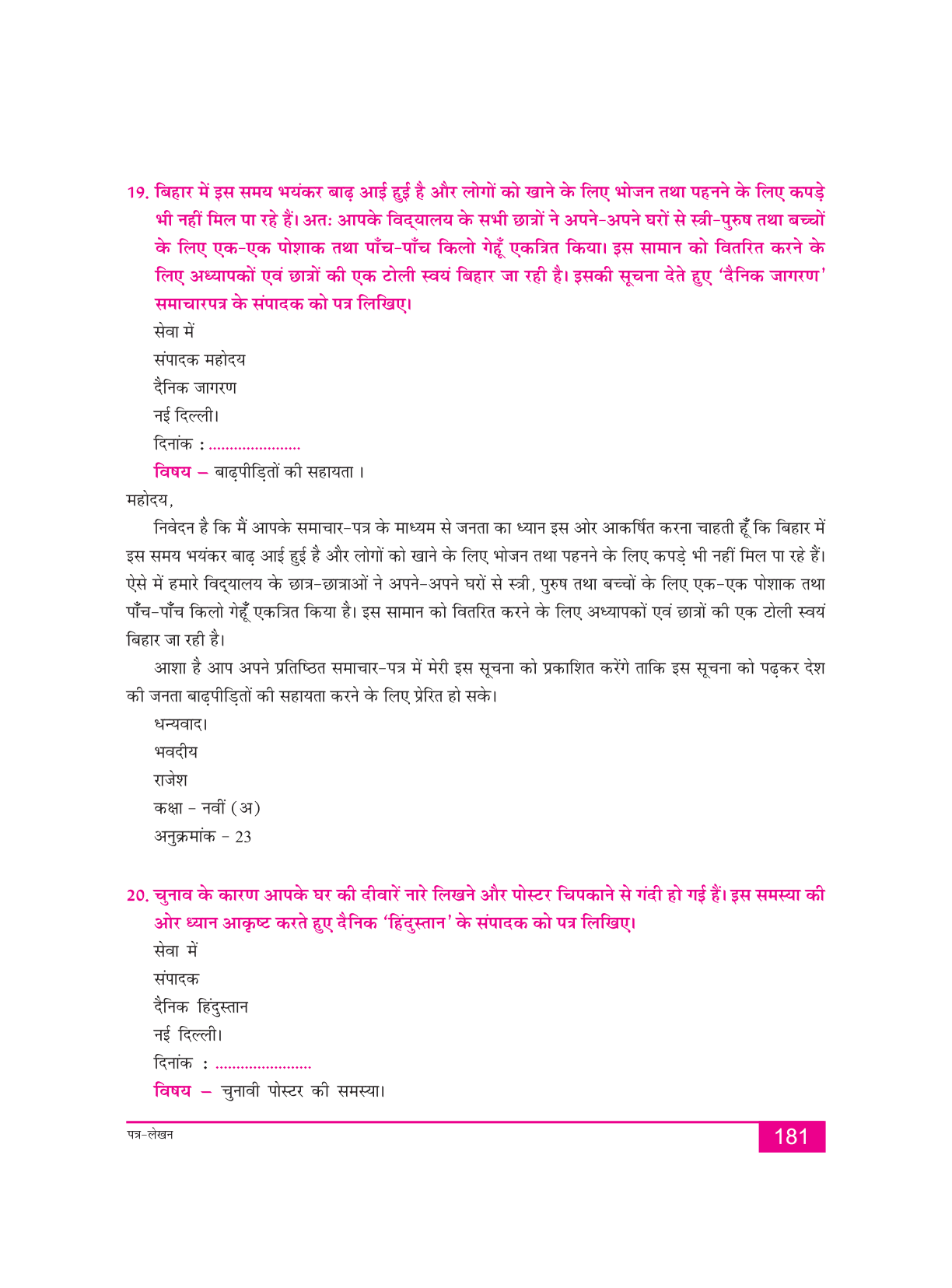 19. बिहार में इस समय भयंकर बाढ़ आई हुई है और लोगों को खाने के लिए भोजन तथा पहनने के लिए कपड़े भी नहीं मिल पा रहे हैं। अतः आपके विद्यालय के सभी छात्रों ने अपने-अपने घरों से स्त्री-पुरुष तथा बच्चों के लिए एक-एक पोशाक तथा पाँच-पाँच किलो गेहूँ एकत्रित किया। इस सामान को वितरित करने के लिए अध्यापकों एवं छात्रों की एक टोली स्वयं बिहार जा रही है। इसकी सूचना देते हुए 'दैनिक जागरण' समाचारपत्र के संपादक को पत्र लिखिए।

सेवा में
संपादक महोदय
दैनिक जागरण
नई दिल्ली।
दिनांक : ......................
विषय – बाढ़पीड़ितों की सहायता ।

महोदय,

निवेदन है कि मैं आपके समाचार-पत्र के माध्यम से जनता का ध्यान इस ओर आकर्षित करना चाहती हूँ कि बिहार में इस समय भयंकर बाढ़ आई हुई है और लोगों को खाने के लिए भोजन तथा पहनने के लिए कपड़े भी नहीं मिल पा रहे हैं। ऐसे में हमारे विद्यालय के छात्र-छात्राओं ने अपने-अपने घरों से स्त्री, पुरुष तथा बच्चों के लिए एक-एक पोशाक तथा पाँच-पाँच किलो गेहूँ एकत्रित किया है। इस सामान को वितरित करने के लिए अध्यापकों एवं छात्रों की एक टोली स्वयं बिहार जा रही है।

आशा है आप अपने प्रतिष्ठित समाचार-पत्र में मेरी इस सूचना को प्रकाशित करेंगे ताकि इस सूचना को पढ़कर देश की जनता बाढ़पीड़ितों की सहायता करने के लिए प्रेरित हो सके।

धन्यवाद।
भवदीय
राजेश
कक्षा - नवीं (अ)
अनुक्रमांक - 23

20. चुनाव के कारण आपके घर की दीवारें नारे लिखने और पोस्टर चिपकाने से गंदी हो गई हैं। इस समस्या की ओर ध्यान आकृष्ट करते हुए दैनिक 'हिंदुस्तान' के संपादक को पत्र लिखिए।

सेवा में
संपादक
दैनिक हिंदुस्तान
नई दिल्ली।
दिनांक : ......................
विषय – चुनावी पोस्टर की समस्या।

पत्र-लेखन
181